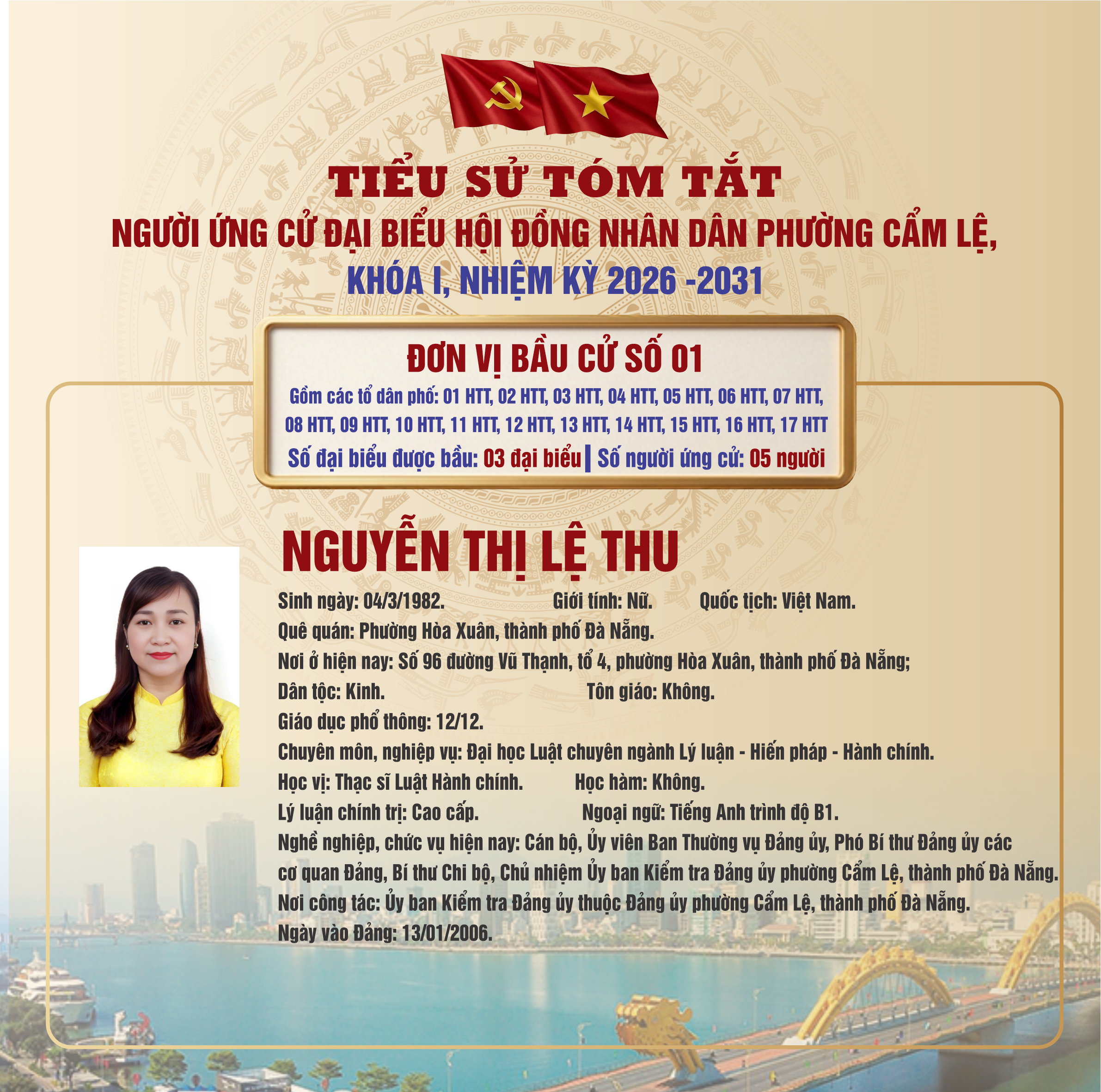 TIỂU SỬ TÓM TẮT
NGƯỜI ỨNG CỬ ĐẠI BIỂU HỘI ĐỒNG NHÂN DÂN PHƯỜNG CẨM LỆ,
KHÓA I, NHIỆM KỲ 2026 -2031

ĐƠN VỊ BẦU CỬ SỐ 01
Gồm các tổ dân phố: 01 HTT, 02 HTT, 03 HTT, 04 HTT, 05 HTT, 06 HTT, 07 HTT, 08 HTT, 09 HTT, 10 HTT, 11 HTT, 12 HTT, 13 HTT, 14 HTT, 15 HTT, 16 HTT, 17 HTT
Số đại biểu được bầu: 03 đại biểu | Số người ứng cử: 05 người

NGUYỄN THỊ LỆ THU
Sinh ngày: 04/3/1982. Giới tính: Nữ. Quốc tịch: Việt Nam.
Quê quán: Phường Hòa Xuân, thành phố Đà Nẵng.
Nơi ở hiện nay: Số 96 đường Vũ Thạnh, tổ 4, phường Hòa Xuân, thành phố Đà Nẵng;
Dân tộc: Kinh. Tôn giáo: Không.
Giáo dục phổ thông: 12/12.
Chuyên môn, nghiệp vụ: Đại học Luật chuyên ngành Lý luận - Hiến pháp - Hành chính.
Học vị: Thạc sĩ Luật Hành chính. Học hàm: Không.
Lý luận chính trị: Cao cấp. Ngoại ngữ: Tiếng Anh trình độ B1.
Nghề nghiệp, chức vụ hiện nay: Cán bộ, Ủy viên Ban Thường vụ Đảng ủy, Phó Bí thư Đảng ủy các cơ quan Đảng, Bí thư Chi bộ, Chủ nhiệm Ủy ban Kiểm tra Đảng ủy phường Cẩm Lệ, thành phố Đà Nẵng.
Nơi công tác: Ủy ban Kiểm tra Đảng ủy thuộc Đảng ủy phường Cẩm Lệ, thành phố Đà Nẵng.
Ngày vào Đảng: 13/01/2006.